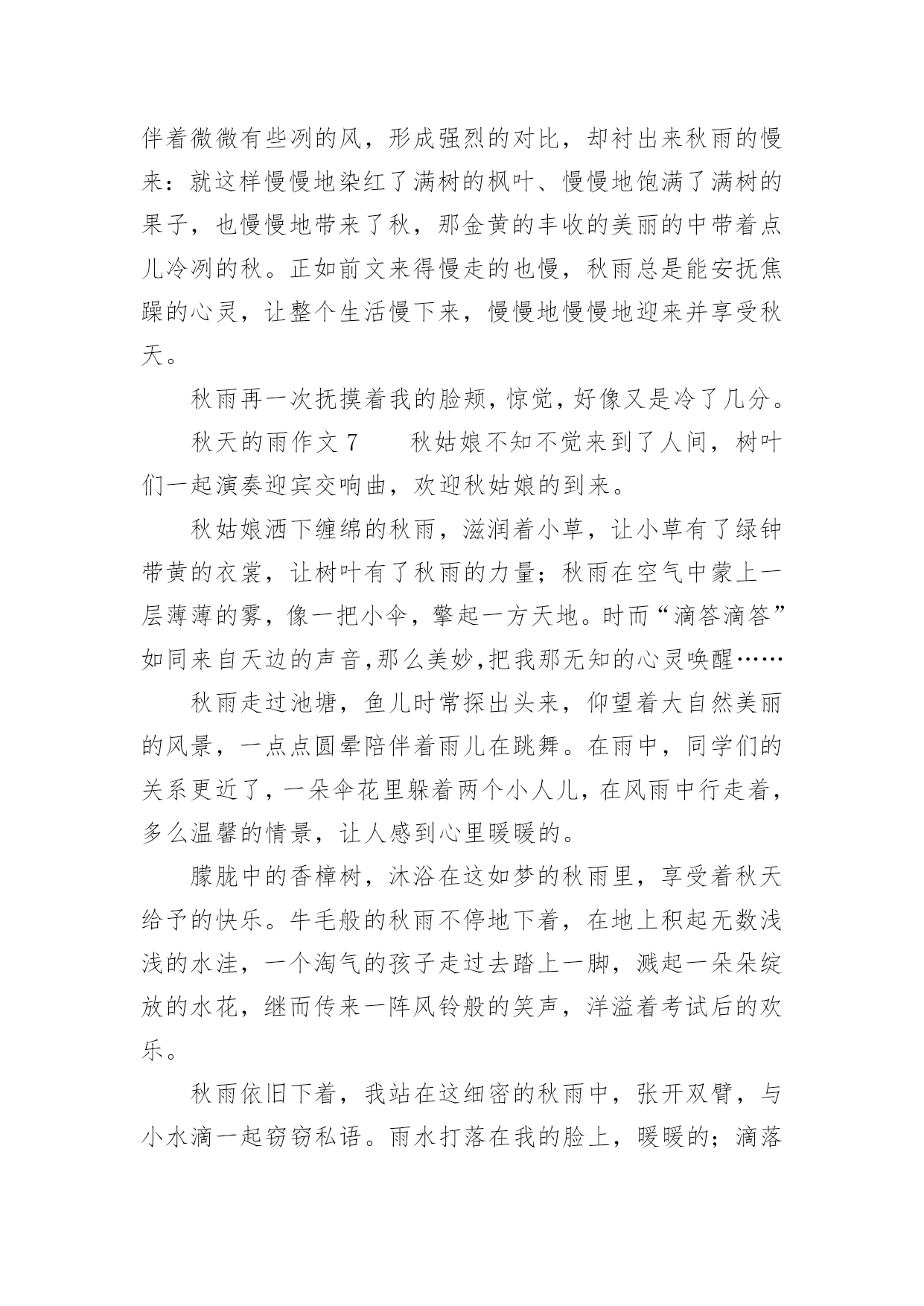 伴着微微有些冽的风，形成强烈的对比，却衬出来秋雨的慢来：就这样慢慢地染红了满树的枫叶、慢慢地饱满了满树的果子，也慢慢地带来了秋，那金黄的丰收的美丽的中带着点儿冷冽的秋。正如前文来得慢走的也慢，秋雨总是能安抚焦躁的心灵，让整个生活慢下来，慢慢地慢慢地迎来并享受秋天。

秋雨再一次抚摸着我的脸颊，惊觉，好像又是冷了几分。

秋天的雨作文 7　　秋姑娘不知不觉来到了人间，树叶们一起演奏迎宾交响曲，欢迎秋姑娘的到来。

秋姑娘洒下缠绵的秋雨，滋润着小草，让小草有了绿钟带黄的衣裳，让树叶有了秋雨的力量；秋雨在空气中蒙上一层薄薄的雾，像一把小伞，擎起一方天地。时而“滴答滴答”如同来自天边的声音,那么美妙,把我那无知的心灵唤醒……

秋雨走过池塘，鱼儿时常探出头来，仰望着大自然美丽的风景，一点点圆晕陪伴着雨儿在跳舞。在雨中，同学们的关系更近了，一朵伞花里躲着两个小人儿，在风雨中行走着，多么温馨的情景，让人感到心里暖暖的。

朦胧中的香樟树，沐浴在这如梦的秋雨里，享受着秋天给予的快乐。牛毛般的秋雨不停地下着，在地上积起无数浅浅的水洼，一个淘气的孩子走过去踏上一脚，溅起一朵朵绽放的水花，继而传来一阵风铃般的笑声，洋溢着考试后的欢乐。

秋雨依旧下着，我站在这细密的秋雨中，张开双臂，与小水滴一起窃窃私语。雨水打落在我的脸上，暖暖的；滴落